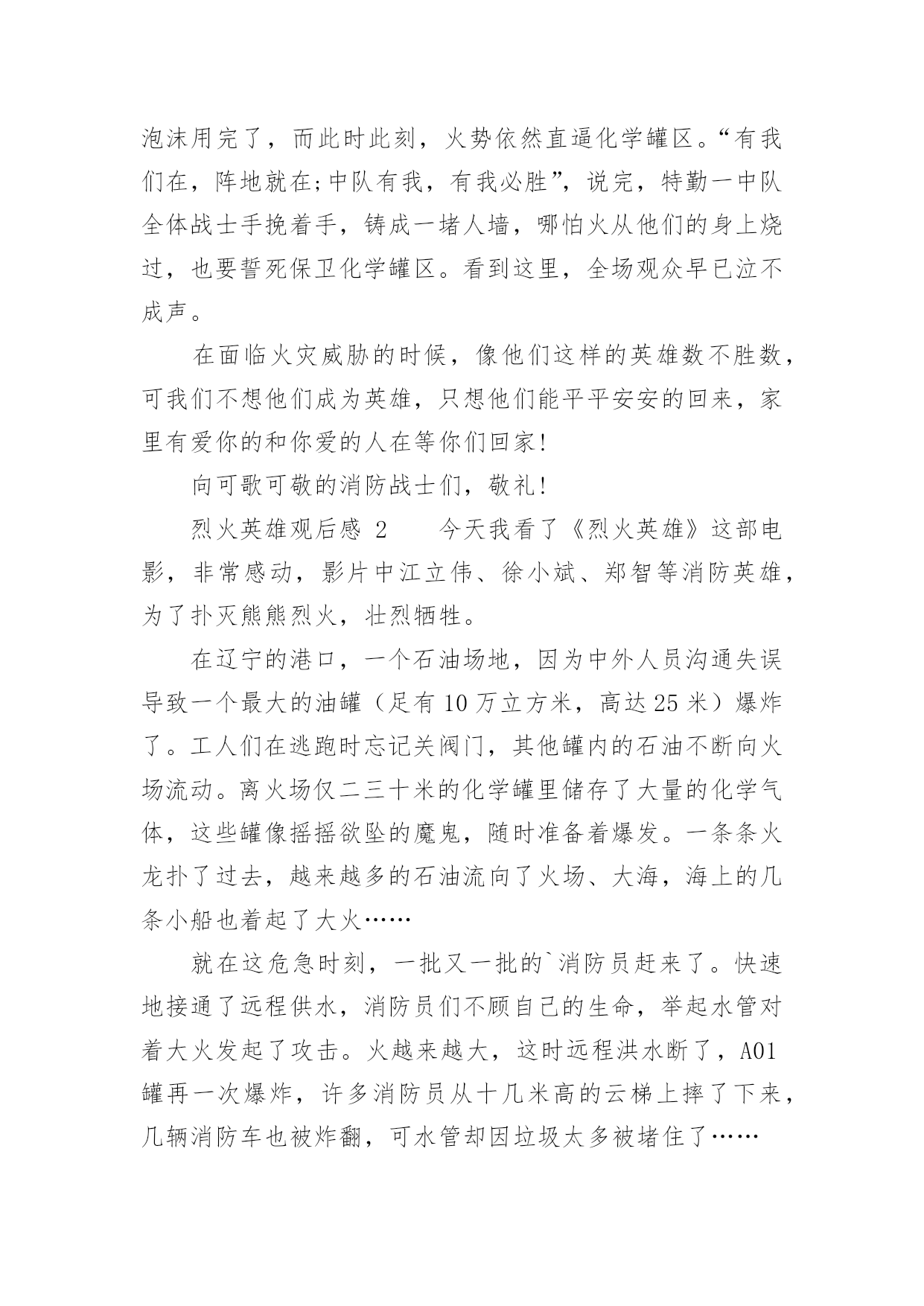 泡沫用完了，而此时此刻，火势依然直逼化学罐区。“有我们在，阵地就在;中队有我，有我必胜”，说完，特勤一中队全体战士手挽着手，铸成一堵人墙，哪怕火从他们的身上烧过，也要誓死保卫化学罐区。看到这里，全场观众早已泣不成声。

在面临火灾威胁的时候，像他们这样的英雄数不胜数，可我们不想他们成为英雄，只想他们能平平安安的回来，家里有爱你的和你爱的人在等你们回家!

向可歌可敬的消防战士们，敬礼!

烈火英雄观后感 2　　今天我看了《烈火英雄》这部电影，非常感动，影片中江立伟、徐小斌、郑智等消防英雄，为了扑灭熊熊烈火，壮烈牺牲。

在辽宁的港口，一个石油场地，因为中外人员沟通失误导致一个最大的油罐（足有 10 万立方米，高达 25 米）爆炸了。工人们在逃跑时忘记关阀门，其他罐内的石油不断向火场流动。离火场仅二三十米的化学罐里储存了大量的化学气体，这些罐像摇摇欲坠的魔鬼，随时准备着爆发。一条条火龙扑了过去，越来越多的石油流向了火场、大海，海上的几条小船也着起了大火……

就在这危急时刻，一批又一批的`消防员赶来了。快速地接通了远程供水，消防员们不顾自己的生命，举起水管对着大火发起了攻击。火越来越大，这时远程洪水断了，A01 罐再一次爆炸，许多消防员从十几米高的云梯上摔了下来，几辆消防车也被炸翻，可水管却因垃圾太多被堵住了……